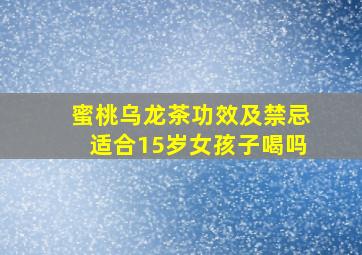 蜜桃乌龙茶功效及禁忌
适合15岁女孩子喝吗